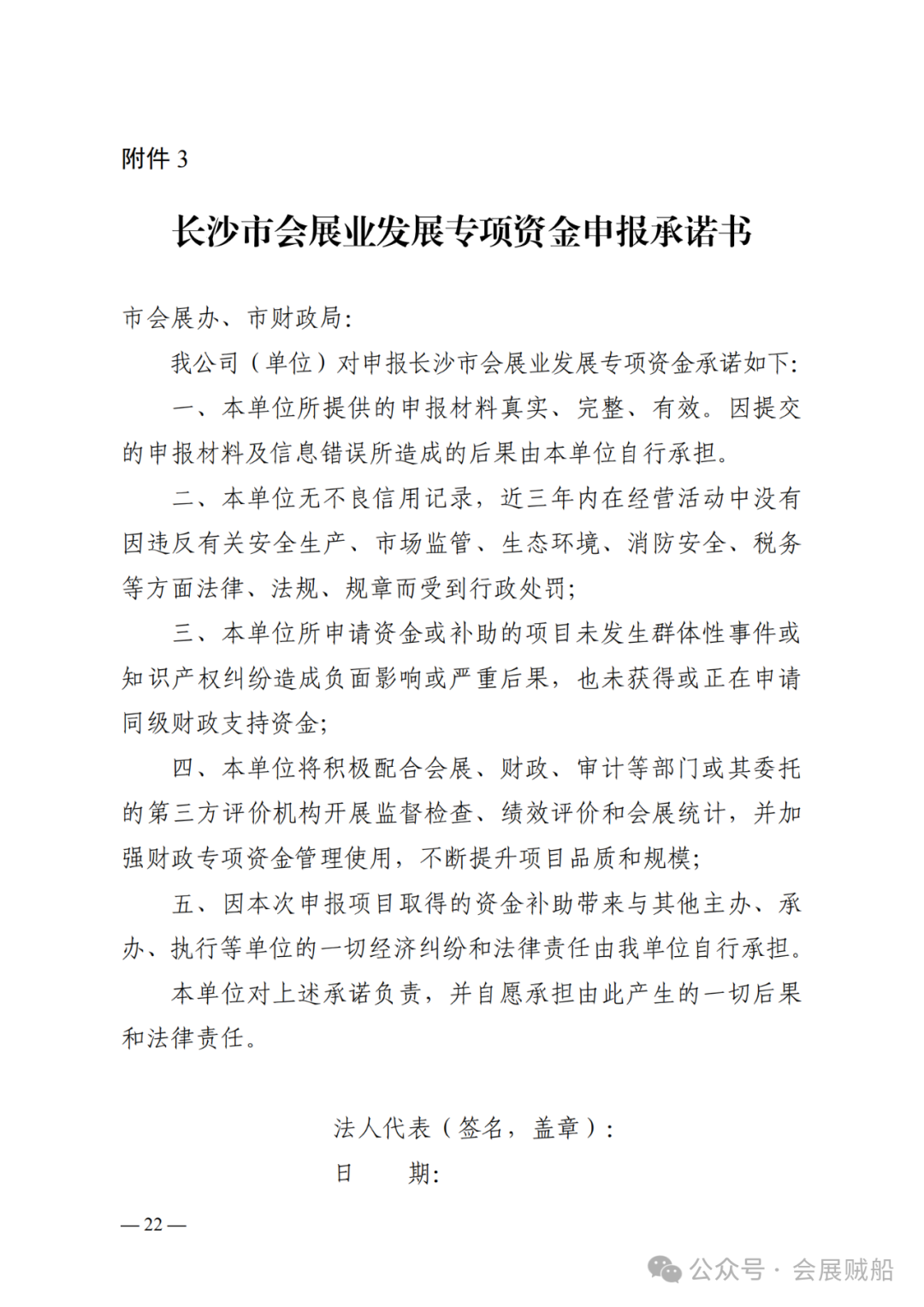 附件 3

长沙市会展业发展专项资金申报承诺书

市会展办、市财政局:

我公司（单位）对申报长沙市会展业发展专项资金承诺如下:

一、本单位所提供的申报材料真实、完整、有效。因提交的申报材料及信息错误所造成的后果由本单位自行承担。

二、本单位无不良信用记录，近三年内在经营活动中没有因违反有关安全生产、市场监管、生态环境、消防安全、税务等方面法律、法规、规章而受到行政处罚;

三、本单位所申请资金或补助的项目未发生群体性事件或知识产权纠纷造成负面影响或严重后果，也未获得或正在申请同级财政支持资金;

四、本单位将积极配合会展、财政、审计等部门或其委托的第三方评价机构开展监督检查、绩效评价和会展统计，并加强财政专项资金管理使用，不断提升项目品质和规模;

五、因本次申报项目取得的资金补助带来与其他主办、承办、执行等单位的一切经济纠纷和法律责任由我单位自行承担。

本单位对上述承诺负责，并自愿承担由此产生的一切后果和法律责任。

法人代表（签名，盖章）:

日　　期:

— 22 —

公众号 · 会展贼船